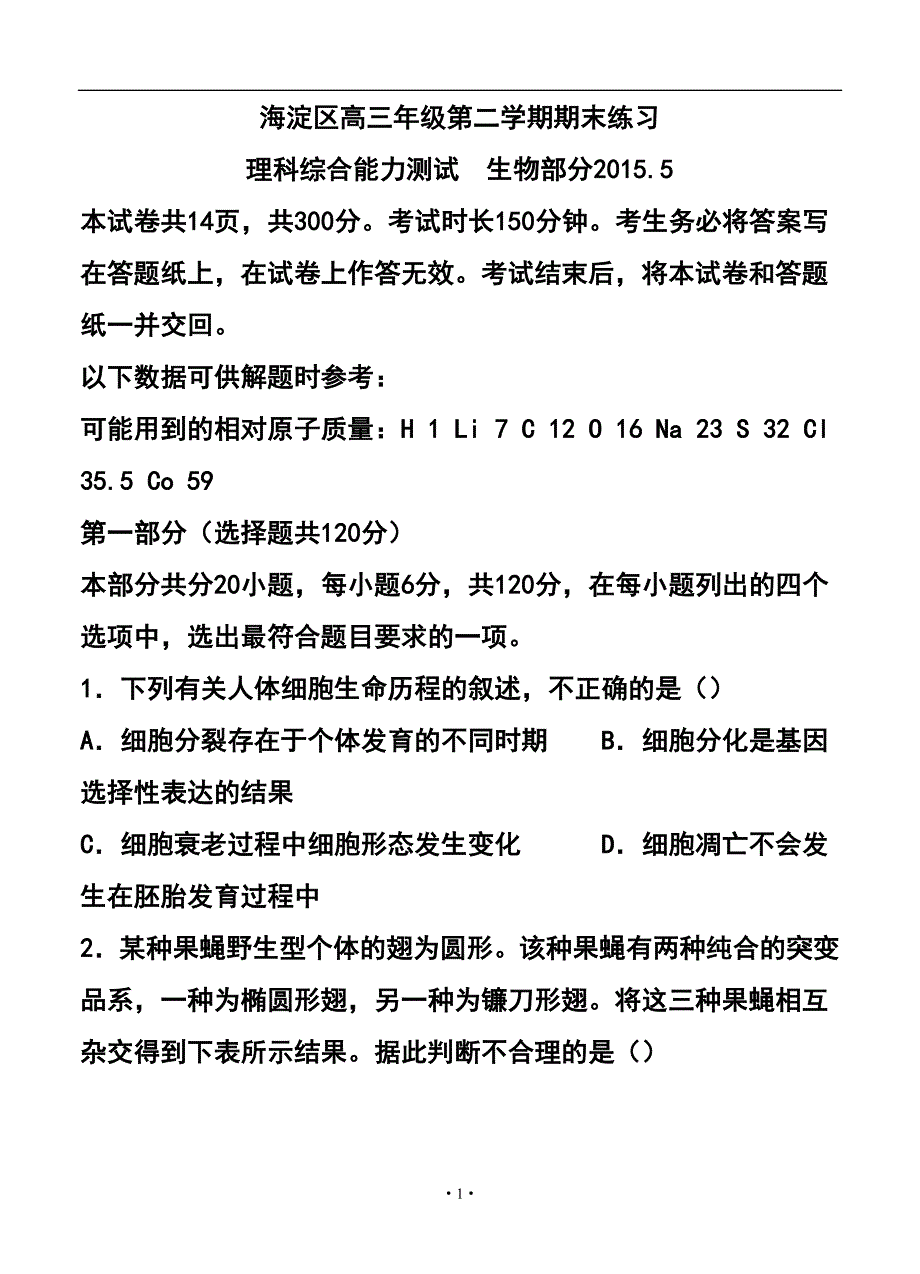 海淀区高三年级第二学期期末练习

理科综合能力测试　生物部分2015.5

本试卷共14页，共300分。考试时长150分钟。考生务必将答案写在答题纸上，在试卷上作答无效。考试结束后，将本试卷和答题纸一并交回。

以下数据可供解题时参考：

可能用到的相对原子质量：H 1 Li 7 C 12 O 16 Na 23 S 32 Cl 35.5 Co 59

第一部分（选择题共120分）

本部分共分20小题，每小题6分，共120分，在每小题列出的四个选项中，选出最符合题目要求的一项。

1．下列有关人体细胞生命历程的叙述，不正确的是（）

A．细胞分裂存在于个体发育的不同时期　　B．细胞分化是基因选择性表达的结果

C．细胞衰老过程中细胞形态发生变化　　D．细胞凋亡不会发生在胚胎发育过程中

2．某种果蝇野生型个体的翅为圆形。该种果蝇有两种纯合的突变品系，一种为椭圆形翅，另一种为镰刀形翅。将这三种果蝇相互杂交得到下表所示结果。据此判断不合理的是（）

· 1 ·